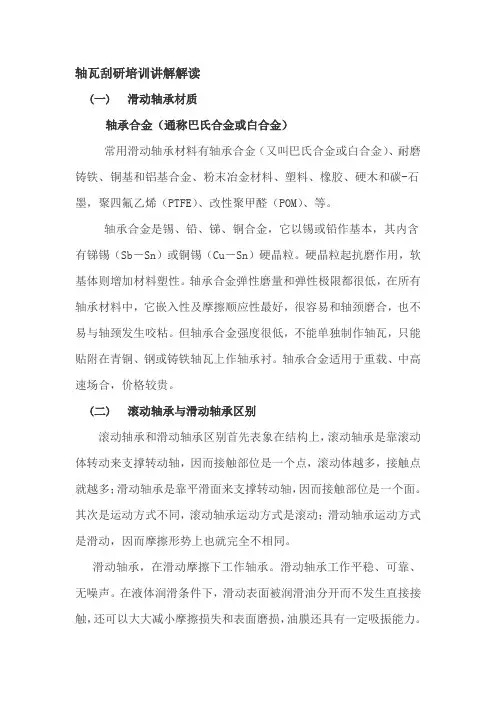 轴瓦刮研培训讲解解读

（一）　滑动轴承材质

轴承合金（通称巴氏合金或白合金）

常用滑动轴承材料有轴承合金（又叫巴氏合金或白合金）、耐磨铸铁、铜基和铝基合金、粉末冶金材料、塑料、橡胶、硬木和碳-石墨，聚四氟乙烯（PTFE）、改性聚甲醛（POM）、等。

轴承合金是锡、铅、锑、铜合金，它以锡或铅作基本，其内含有锑锡（Sb－Sn）或铜锡（Cu－Sn）硬晶粒。硬晶粒起抗磨作用，软基体则增加材料塑性。轴承合金弹性磨量和弹性极限都很低，在所有轴承材料中，它嵌入性及摩擦顺应性最好，很容易和轴颈磨合，也不易与轴颈发生咬粘。但轴承合金强度很低，不能单独制作轴瓦，只能贴附在青铜、钢或铸铁轴瓦上作轴承衬。轴承合金适用于重载、中高速场合，价格较贵。

（二）　滚动轴承与滑动轴承区别

滚动轴承和滑动轴承区别首先表象在结构上，滚动轴承是靠滚动体转动来支撑转动轴，因而接触部位是一个点，滚动体越多，接触点就越多；滑动轴承是靠平滑面来支撑转动轴，因而接触部位是一个面。其次是运动方式不同，滚动轴承运动方式是滚动；滑动轴承运动方式是滑动，因而摩擦形势上也就完全不相同。

滑动轴承，在滑动摩擦下工作轴承。滑动轴承工作平稳、可靠、无噪声。在液体润滑条件下，滑动表面被润滑油分开而不发生直接接触，还可以大大减小摩擦损失和表面磨损，油膜还具有一定吸振能力。